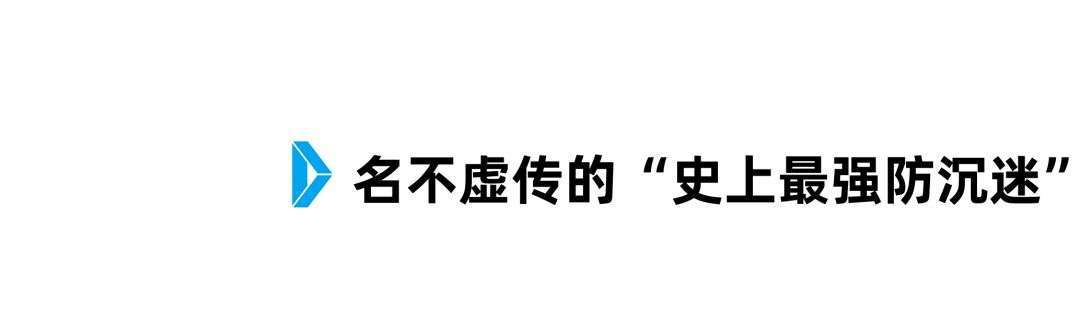 名不虚传的“史上最强防沉迷”